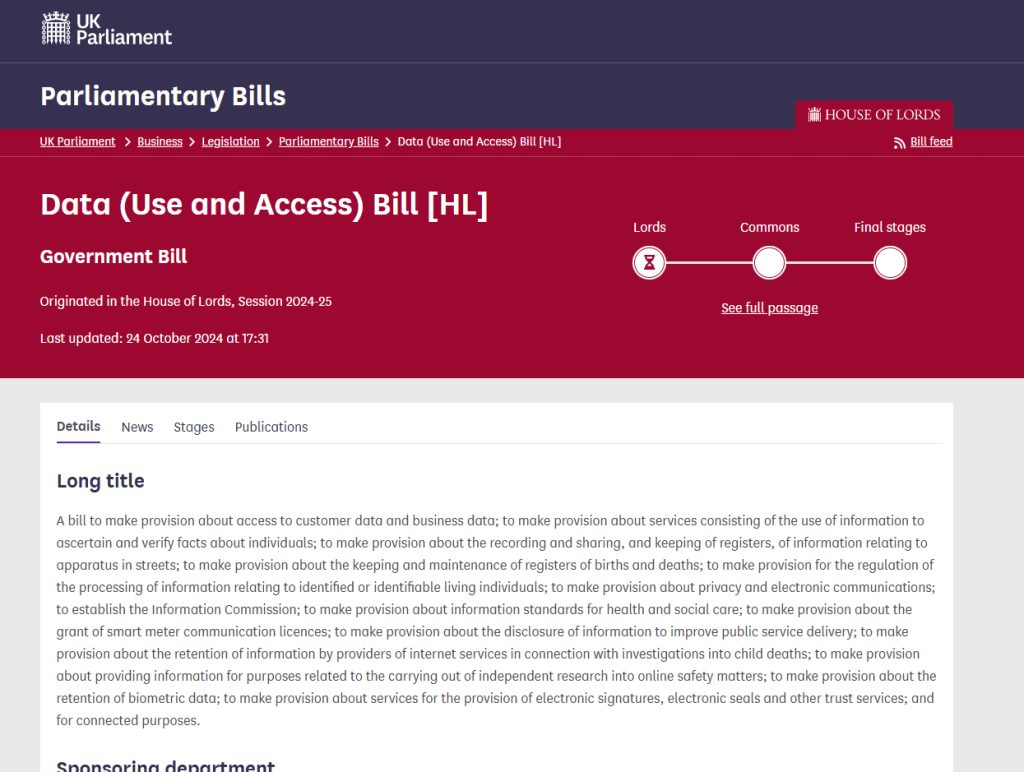 UK Parliament

Parliamentary Bills

HOUSE OF LORDS

UK Parliament > Business > Legislation > Parliamentary Bills > Data (Use and Access) Bill [HL]

Bill feed

Data (Use and Access) Bill [HL]

Government Bill

Originated in the House of Lords, Session 2024-25

Last updated: 24 October 2024 at 17:31

Lords Commons Final stages

See full passage

Details News Stages Publications

Long title

A bill to make provision about access to customer data and business data; to make provision about services consisting of the use of information to ascertain and verify facts about individuals; to make provision about the recording and sharing, and keeping of registers, of information relating to apparatus in streets; to make provision about the keeping and maintenance of registers of births and deaths; to make provision for the regulation of the processing of information relating to identified or identifiable living individuals; to make provision about privacy and electronic communications; to establish the Information Commission; to make provision about information standards for health and social care; to make provision about the grant of smart meter communication licences; to make provision about the disclosure of information to improve public service delivery; to make provision about the retention of information by providers of internet services in connection with investigations into child deaths; to make provision about providing information for purposes related to the carrying out of independent research into online safety matters; to make provision about the retention of biometric data; to make provision about services for the provision of electronic signatures, electronic seals and other trust services; and for connected purposes.

Sponsoring department